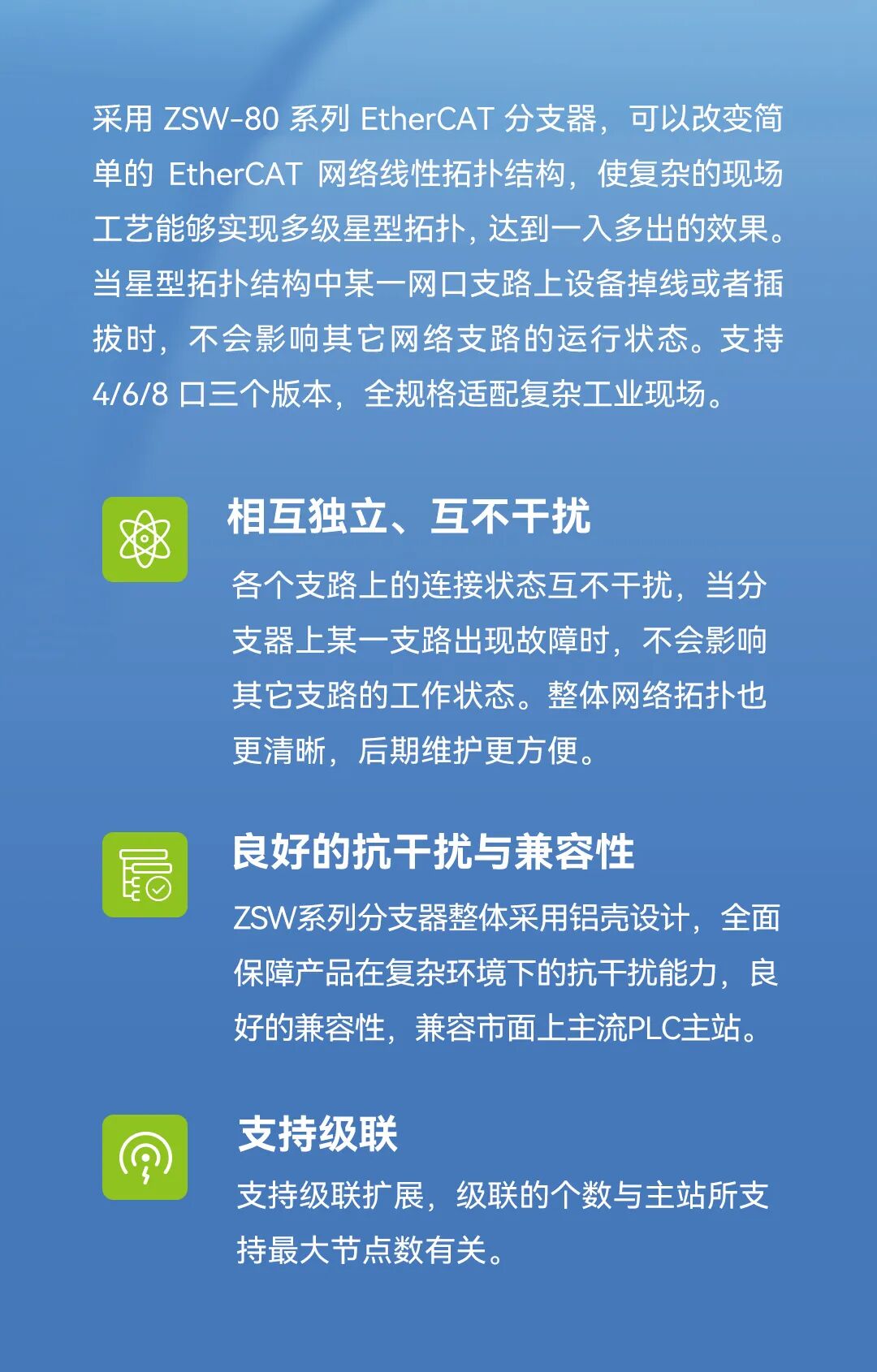 采用ZSW-80系列EtherCAT分支器，可以改变简单的EtherCAT网络线性拓扑结构，使复杂的现场工艺能够实现多级星型拓扑，达到一入多出的效果。当星型拓扑结构中某一网口支路上设备掉线或者插拔时，不会影响其它网络支路的运行状态。支持4/6/8口三个版本，全规格适配复杂工业现场。

相互独立、互不干扰

各个支路上的连接状态互不干扰，当分支器上某一支路出现故障时，不会影响其它支路的工作状态。整体网络拓扑也更清晰，后期维护更方便。

良好的抗干扰与兼容性

ZSW系列分支器整体采用铝壳设计，全面保障产品在复杂环境下的抗干扰能力，良好的兼容性，兼容市面上主流PLC主站。

支持级联

支持级联扩展，级联的个数与主站所支持最大节点数有关。